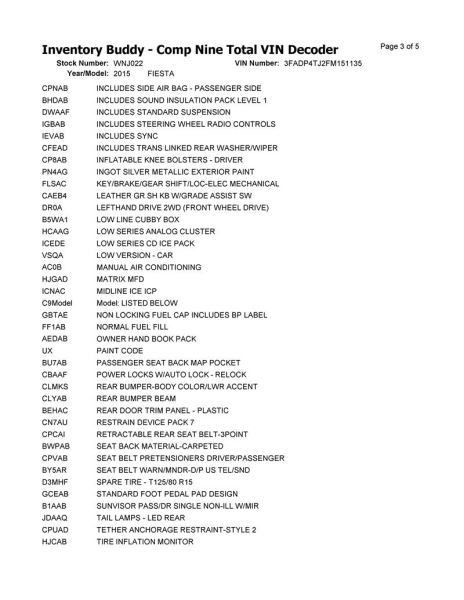 Inventory Buddy - Comp Nine Total VIN Decoder

Page 3 of 5

Stock Number: WNJ022 VIN Number: 3FADP4TJ2FM151135
Year/Model: 2015 FIESTA

| | |
|---|---|
| CPNAB | INCLUDES SIDE AIR BAG - PASSENGER SIDE |
| BHDAB | INCLUDES SOUND INSULATION PACK LEVEL 1 |
| DWAAF | INCLUDES STANDARD SUSPENSION |
| IGBAB | INCLUDES STEERING WHEEL RADIO CONTROLS |
| IEVAB | INCLUDES SYNC |
| CFEAD | INCLUDES TRANS LINKED REAR WASHER/WIPER |
| CP8AB | INFLATABLE KNEE BOLSTERS - DRIVER |
| PN4AG | INGOT SILVER METALLIC EXTERIOR PAINT |
| FLSAC | KEY/BRAKE/GEAR SHIFT/LOC-ELEC MECHANICAL |
| CAEB4 | LEATHER GR SH KB W/GRADE ASSIST SW |
| DR0A | LEFTHAND DRIVE 2WD (FRONT WHEEL DRIVE) |
| B5WA1 | LOW LINE CUBBY BOX |
| HCAAG | LOW SERIES ANALOG CLUSTER |
| ICEDE | LOW SERIES CD ICE PACK |
| VSQA | LOW VERSION - CAR |
| AC0B | MANUAL AIR CONDITIONING |
| HJGAD | MATRIX MFD |
| ICNAC | MIDLINE ICE ICP |
| C9Model | Model: LISTED BELOW |
| GBTAE | NON LOCKING FUEL CAP INCLUDES BP LABEL |
| FF1AB | NORMAL FUEL FILL |
| AEDAB | OWNER HAND BOOK PACK |
| UX | PAINT CODE |
| BU7AB | PASSENGER SEAT BACK MAP POCKET |
| CBAAF | POWER LOCKS W/AUTO LOCK - RELOCK |
| CLMKS | REAR BUMPER-BODY COLOR/LWR ACCENT |
| CLYAB | REAR BUMPER BEAM |
| BEHAC | REAR DOOR TRIM PANEL - PLASTIC |
| CN7AU | RESTRAIN DEVICE PACK 7 |
| CPCAI | RETRACTABLE REAR SEAT BELT-3POINT |
| BWPAB | SEAT BACK MATERIAL-CARPETED |
| CPVAB | SEAT BELT PRETENSIONERS DRIVER/PASSENGER |
| BY5AR | SEAT BELT WARN/MNDR-D/P US TEL/SND |
| D3MHF | SPARE TIRE - T125/80 R15 |
| GCEAB | STANDARD FOOT PEDAL PAD DESIGN |
| B1AAB | SUNVISOR PASS/DR SINGLE NON-ILL W/MIR |
| JDAAQ | TAIL LAMPS - LED REAR |
| CPUAD | TETHER ANCHORAGE RESTRAINT-STYLE 2 |
| HJCAB | TIRE INFLATION MONITOR |